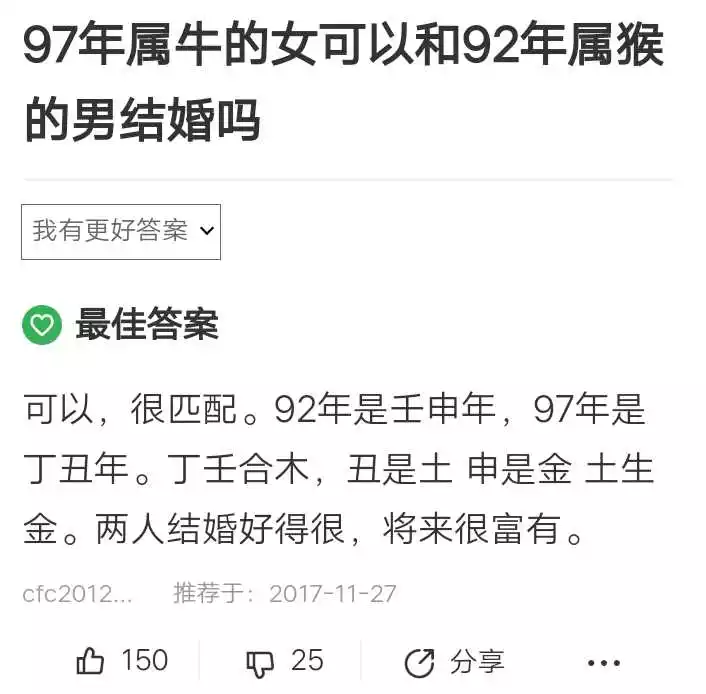 97年属牛的女可以和92年属猴的男结婚吗

我有更好答案

最佳答案

可以，很匹配。92年是壬申年，97年是丁丑年。丁壬合木，丑是土 申是金 土生金。两人结婚好得很，将来很富有。

cfc2012... 推荐于：2017-11-27

150 25 分享 ...